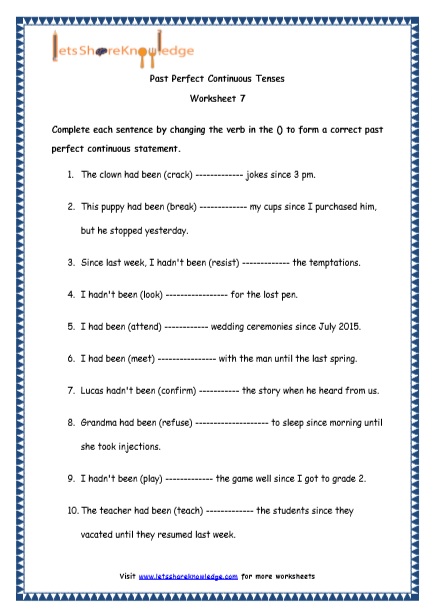 letsShareKnowledge

Past Perfect Continuous Tenses

Worksheet 7

Complete each sentence by changing the verb in the () to form a correct past perfect continuous statement.

1. The clown had been (crack) ------------- jokes since 3 pm.

2. This puppy had been (break) ------------- my cups since I purchased him, but he stopped yesterday.

3. Since last week, I hadn't been (resist) ------------- the temptations.

4. I hadn't been (look) ----------------- for the lost pen.

5. I had been (attend) ------------ wedding ceremonies since July 2015.

6. I had been (meet) ---------------- with the man until the last spring.

7. Lucas hadn't been (confirm) ----------- the story when he heard from us.

8. Grandma had been (refuse) -------------------- to sleep since morning until she took injections.

9. I hadn't been (play) ------------- the game well since I got to grade 2.

10. The teacher had been (teach) ------------- the students since they vacated until they resumed last week.

Visit www.letsshareknowledge.com for more worksheets